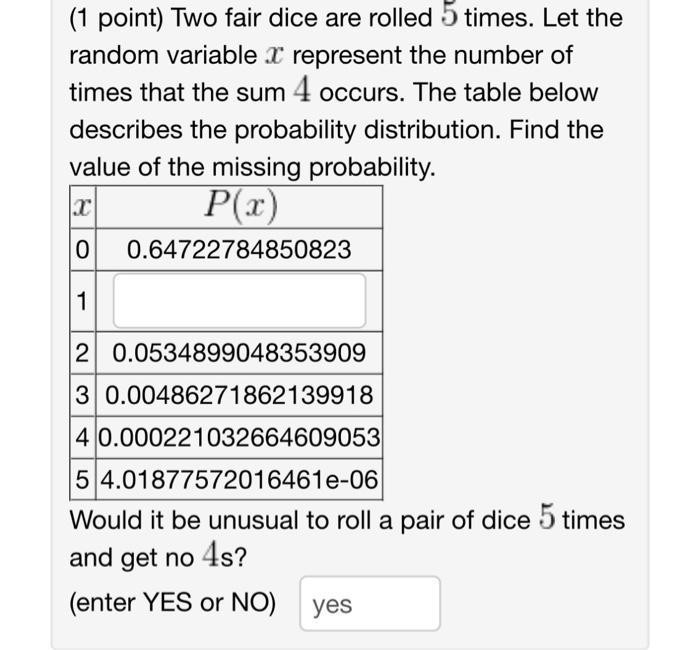 (1 point) Two fair dice are rolled $5$ times. Let the random variable $x$ represent the number of times that the sum $4$ occurs. The table below describes the probability distribution. Find the value of the missing probability.

| $x$ | $P(x)$ |
|---|---|
| 0 | 0.64722784850823 |
| 1 | |
| 2 | 0.0534899048353909 |
| 3 | 0.00486271862139918 |
| 4 | 0.000221032664609053 |
| 5 | 4.01877572016461e-06 |

Would it be unusual to roll a pair of dice $5$ times and get no $4$s?

(enter YES or NO) yes